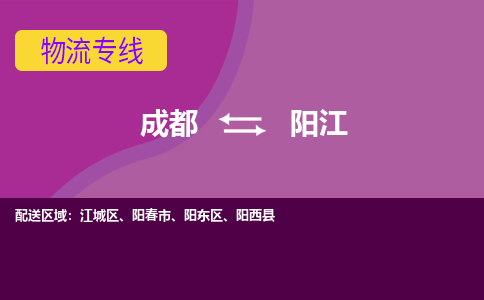 物流专线

成都 阳江

配送区域：江城区、阳春市、阳东区、阳西县